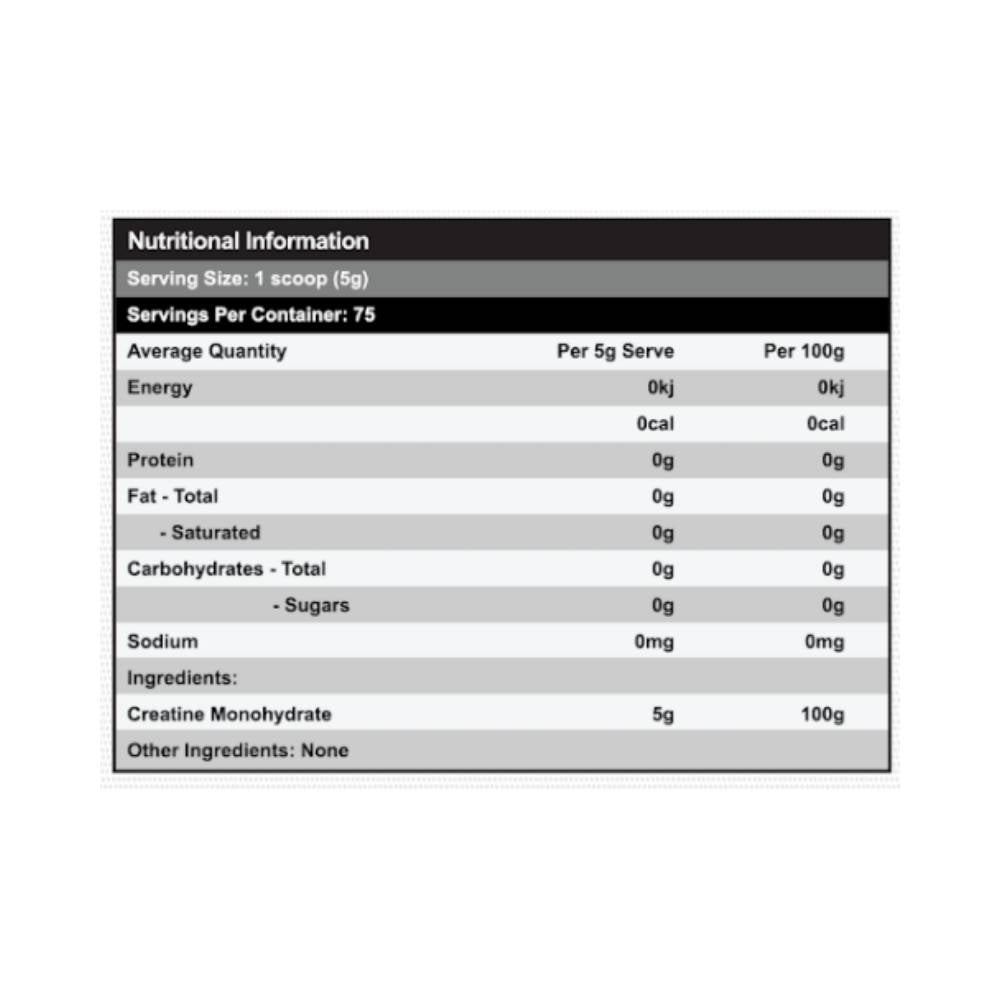 Nutritional Information

Serving Size: 1 scoop (5g)

Servings Per Container: 75

| Average Quantity | Per 5g Serve | Per 100g |
|---|---|---|
| Energy | 0kj | 0kj |
| | 0cal | 0cal |
| Protein | 0g | 0g |
| Fat - Total | 0g | 0g |
| - Saturated | 0g | 0g |
| Carbohydrates - Total | 0g | 0g |
| - Sugars | 0g | 0g |
| Sodium | 0mg | 0mg |
| Ingredients: | | |
| Creatine Monohydrate | 5g | 100g |
| Other Ingredients: None | | |